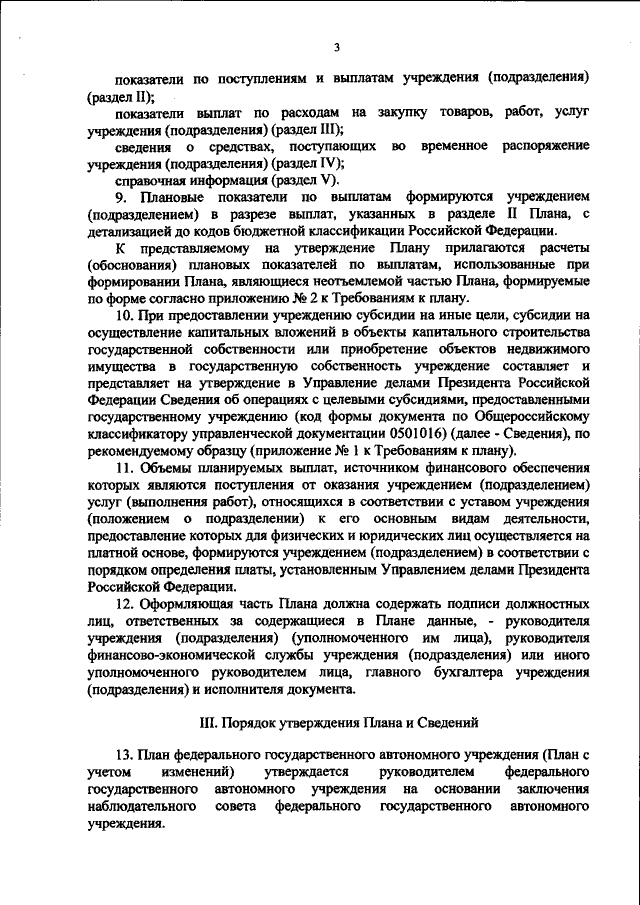 3

показатели по поступлениям и выплатам учреждения (подразделения) (раздел II);

показатели выплат по расходам на закупку товаров, работ, услуг учреждения (подразделения) (раздел III);

сведения о средствах, поступающих во временное распоряжение учреждения (подразделения) (раздел IV);

справочная информация (раздел V).

9. Плановые показатели по выплатам формируются учреждением (подразделением) в разрезе выплат, указанных в разделе II Плана, с детализацией до кодов бюджетной классификации Российской Федерации.

К представляемому на утверждение Плану прилагаются расчеты (обоснования) плановых показателей по выплатам, использованные при формировании Плана, являющиеся неотъемлемой частью Плана, формируемые по форме согласно приложению № 2 к Требованиям к плану.

10. При предоставлении учреждению субсидии на иные цели, субсидии на осуществление капитальных вложений в объекты капитального строительства государственной собственности или приобретение объектов недвижимого имущества в государственную собственность учреждение составляет и представляет на утверждение в Управление делами Президента Российской Федерации Сведения об операциях с целевыми субсидиями, предоставленными государственному учреждению (код формы документа по Общероссийскому классификатору управленческой документации 0501016) (далее - Сведения), по рекомендуемому образцу (приложение № 1 к Требованиям к плану).

11. Объемы планируемых выплат, источником финансового обеспечения которых являются поступления от оказания учреждением (подразделением) услуг (выполнения работ), относящихся в соответствии с уставом учреждения (положением о подразделении) к его основным видам деятельности, предоставление которых для физических и юридических лиц осуществляется на платной основе, формируются учреждением (подразделением) в соответствии с порядком определения платы, установленным Управлением делами Президента Российской Федерации.

12. Оформляющая часть Плана должна содержать подписи должностных лиц, ответственных за содержащиеся в Плане данные, - руководителя учреждения (подразделения) (уполномоченного им лица), руководителя финансово-экономической службы учреждения (подразделения) или иного уполномоченного руководителем лица, главного бухгалтера учреждения (подразделения) и исполнителя документа.

III. Порядок утверждения Плана и Сведений

13. План федерального государственного автономного учреждения (План с учетом изменений) утверждается руководителем федерального государственного автономного учреждения на основании заключения наблюдательного совета федерального государственного автономного учреждения.